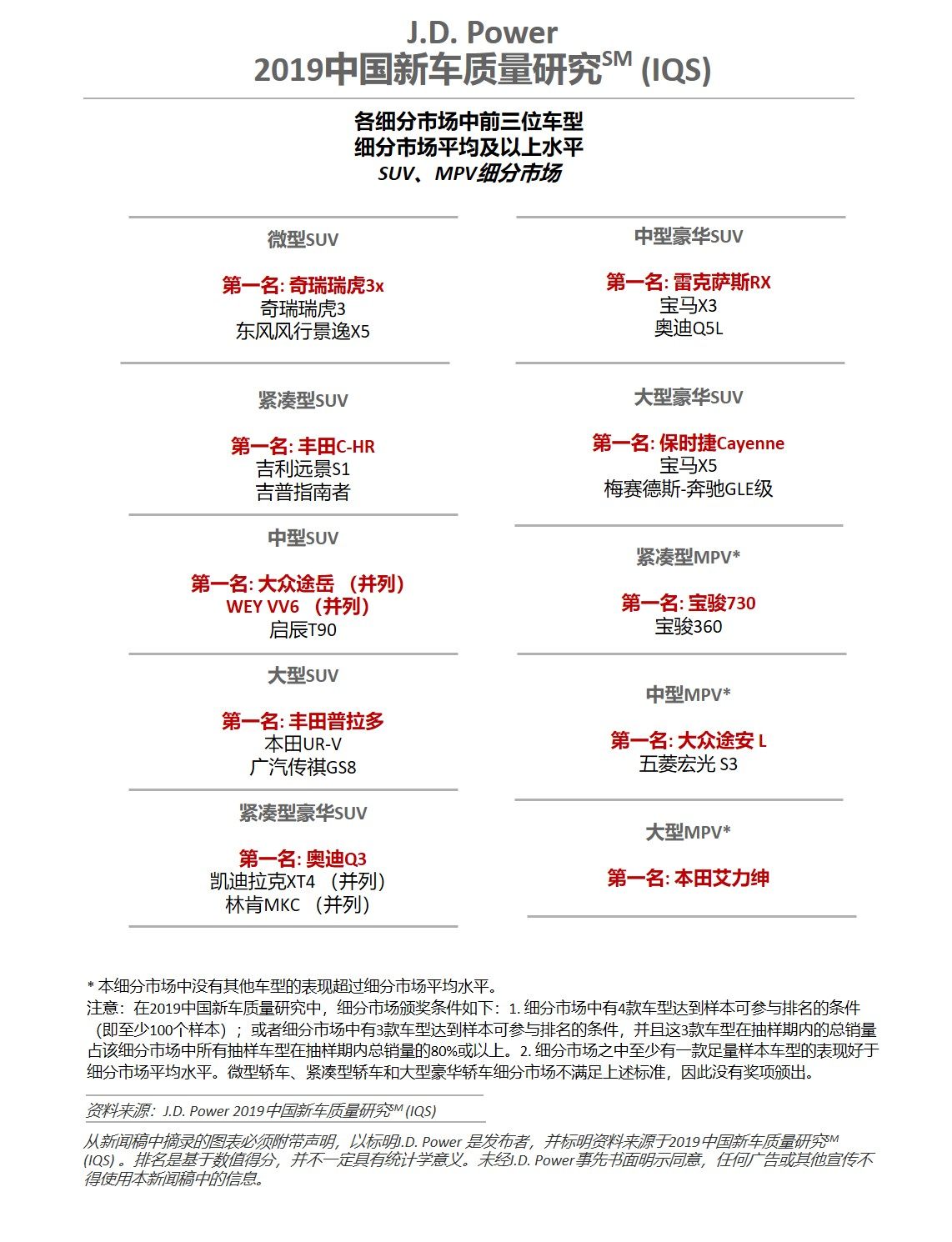 J.D. Power
2019中国新车质量研究$^{SM}$ (IQS)

各细分市场中前三位车型
细分市场平均及以上水平
SUV、MPV细分市场

微型SUV

第一名: 奇瑞瑞虎3x
奇瑞瑞虎3
东风风行景逸X5

紧凑型SUV

第一名: 丰田C-HR
吉利远景S1
吉普指南者

中型SUV

第一名: 大众途岳 （并列）
WEY VV6 （并列）
启辰T90

大型SUV

第一名: 丰田普拉多
本田UR-V
广汽传祺GS8

紧凑型豪华SUV

第一名: 奥迪Q3
凯迪拉克XT4 （并列）
林肯MKC （并列）

中型豪华SUV

第一名: 雷克萨斯RX
宝马X3
奥迪Q5L

大型豪华SUV

第一名: 保时捷Cayenne
宝马X5
梅赛德斯-奔驰GLE级

紧凑型MPV*

第一名: 宝骏730
宝骏360

中型MPV*

第一名: 大众途安 L
五菱宏光 S3

大型MPV*

第一名: 本田艾力绅

* 本细分市场中没有其他车型的表现超过细分市场平均水平。
注意：在2019中国新车质量研究中，细分市场颁奖条件如下：1. 细分市场中有4款车型达到样本可参与排名的条件（即至少100个样本）；或者细分市场中有3款车型达到样本可参与排名的条件，并且这3款车型在抽样期内的总销量占该细分市场中所有抽样车型在抽样期内总销量的80%或以上。2. 细分市场之中至少有一款足量样本车型的表现好于细分市场平均水平。微型轿车、紧凑型轿车和大型豪华轿车细分市场不满足上述标准，因此没有奖项颁出。

资料来源：J.D. Power 2019中国新车质量研究$^{SM}$ (IQS)

从新闻稿中摘录的图表必须附带声明，以标明J.D. Power 是发布者，并标明资料来源于2019中国新车质量研究$^{SM}$ (IQS) 。排名是基于数值得分，并不一定具有统计学意义。未经J.D. Power事先书面明示同意，任何广告或其他宣传不得使用本新闻稿中的信息。